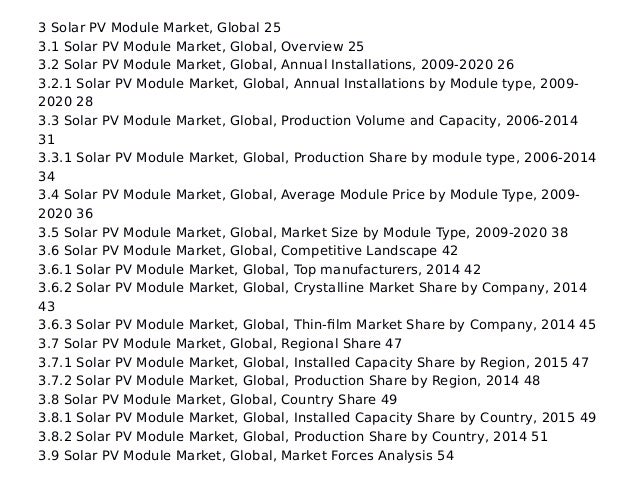 3 Solar PV Module Market, Global 25
3.1 Solar PV Module Market, Global, Overview 25
3.2 Solar PV Module Market, Global, Annual Installations, 2009-2020 26
3.2.1 Solar PV Module Market, Global, Annual Installations by Module type, 2009-2020 28
3.3 Solar PV Module Market, Global, Production Volume and Capacity, 2006-2014 31
3.3.1 Solar PV Module Market, Global, Production Share by module type, 2006-2014 34
3.4 Solar PV Module Market, Global, Average Module Price by Module Type, 2009-2020 36
3.5 Solar PV Module Market, Global, Market Size by Module Type, 2009-2020 38
3.6 Solar PV Module Market, Global, Competitive Landscape 42
3.6.1 Solar PV Module Market, Global, Top manufacturers, 2014 42
3.6.2 Solar PV Module Market, Global, Crystalline Market Share by Company, 2014 43
3.6.3 Solar PV Module Market, Global, Thin-film Market Share by Company, 2014 45
3.7 Solar PV Module Market, Global, Regional Share 47
3.7.1 Solar PV Module Market, Global, Installed Capacity Share by Region, 2015 47
3.7.2 Solar PV Module Market, Global, Production Share by Region, 2014 48
3.8 Solar PV Module Market, Global, Country Share 49
3.8.1 Solar PV Module Market, Global, Installed Capacity Share by Country, 2015 49
3.8.2 Solar PV Module Market, Global, Production Share by Country, 2014 51
3.9 Solar PV Module Market, Global, Market Forces Analysis 54